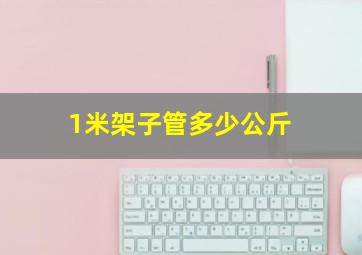 1米架子管多少公斤